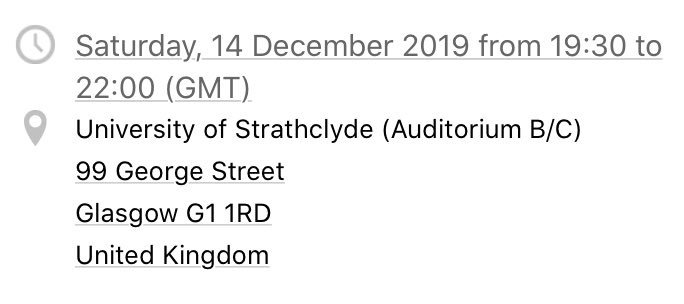 Saturday, 14 December 2019 from 19:30 to 22:00 (GMT)

University of Strathclyde (Auditorium B/C)
99 George Street
Glasgow G1 1RD
United Kingdom